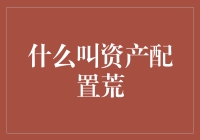 什么叫资产配置荒